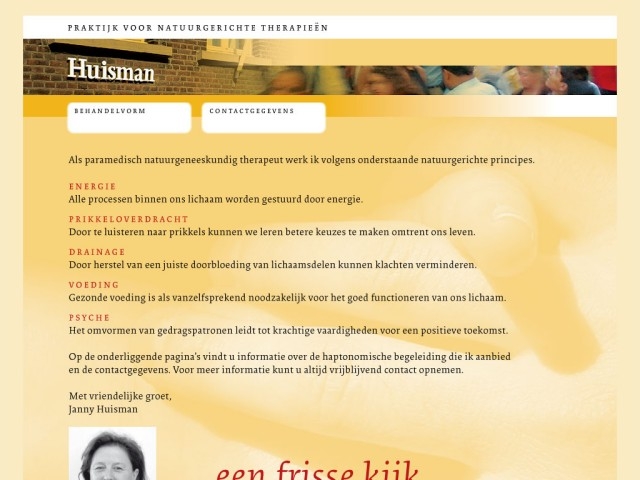 PRAKTIJK VOOR NATUURGERICHTE THERAPIEËN

Huisman

BEHANDELVORM

CONTACTGEGEVENS

Als paramedisch natuurgeneeskundig therapeut werk ik volgens onderstaande natuurgerichte principes.

ENERGIE
Alle processen binnen ons lichaam worden gestuurd door energie.

PRIKKELOVERDRACHT
Door te luisteren naar prikkels kunnen we leren betere keuzes te maken omtrent ons leven.

DRAINAGE
Door herstel van een juiste doorbloeding van lichaamsdelen kunnen klachten verminderen.

VOEDING
Gezonde voeding is als vanzelfsprekend noodzakelijk voor het goed functioneren van ons lichaam.

PSYCHE
Het omvormen van gedragspatronen leidt tot krachtige vaardigheden voor een positieve toekomst.

Op de onderliggende pagina's vindt u informatie over de haptonomische begeleiding die ik aanbied en de contactgegevens. Voor meer informatie kunt u altijd vrijblijvend contact opnemen.

Met vriendelijke groet,
Janny Huisman

een frisse kijk